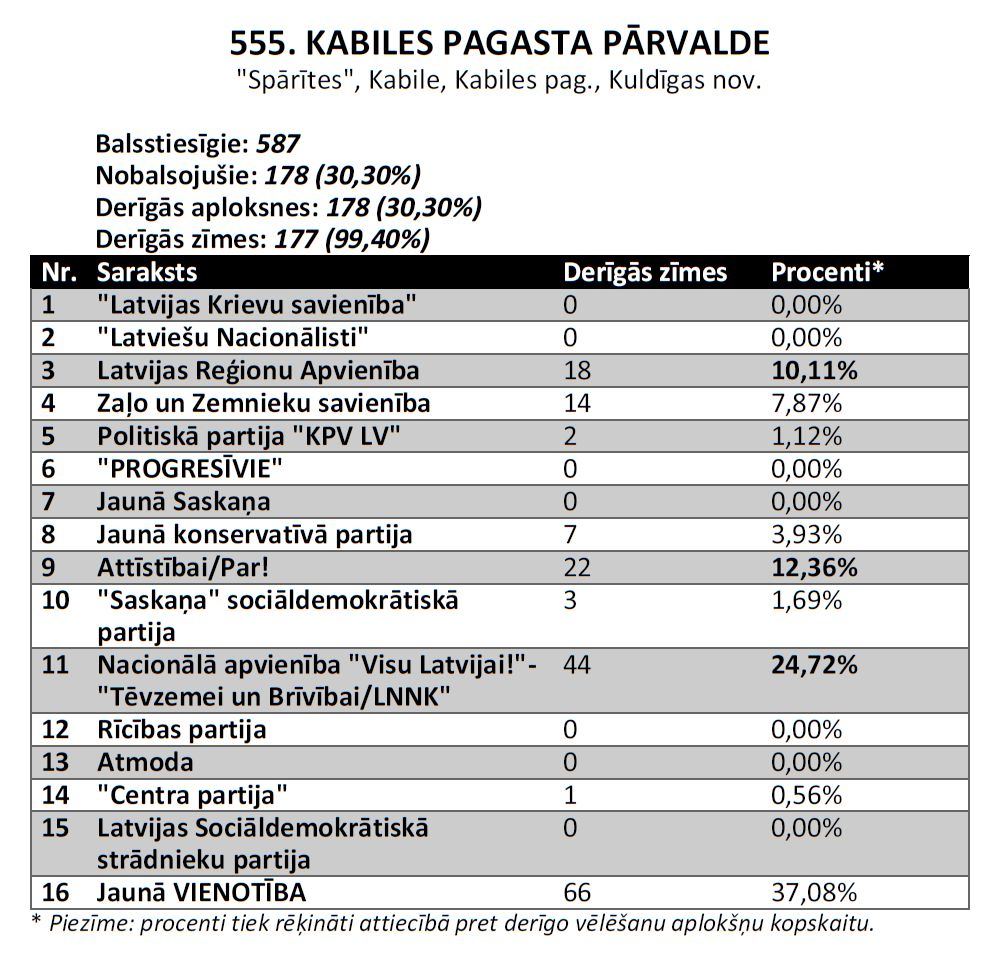 555. KABILES PAGASTA PĀRVALDE
"Spārītes", Kabile, Kabiles pag., Kuldīgas nov.

Balsstiesīgie: 587
Nobalsojušie: 178 (30,30%)
Derīgās aploksnes: 178 (30,30%)
Derīgās zīmes: 177 (99,40%)

| Nr. | Saraksts | Derīgās zīmes | Procenti* |
|---|---|---|---|
| 1 | "Latvijas Krievu savienība" | 0 | 0,00% |
| 2 | "Latviešu Nacionālisti" | 0 | 0,00% |
| 3 | Latvijas Reģionu Apvienība | 18 | 10,11% |
| 4 | Zaļo un Zemnieku savienība | 14 | 7,87% |
| 5 | Politiskā partija "KPV LV" | 2 | 1,12% |
| 6 | "PROGRESĪVIE" | 0 | 0,00% |
| 7 | Jaunā Saskaņa | 0 | 0,00% |
| 8 | Jaunā konservatīvā partija | 7 | 3,93% |
| 9 | Attīstībai/Par! | 22 | 12,36% |
| 10 | "Saskaņa" sociāldemokrātiskā partija | 3 | 1,69% |
| 11 | Nacionālā apvienība "Visu Latvijai!"-"Tēvzemei un Brīvībai/LNNK" | 44 | 24,72% |
| 12 | Rīcības partija | 0 | 0,00% |
| 13 | Atmoda | 0 | 0,00% |
| 14 | "Centra partija" | 1 | 0,56% |
| 15 | Latvijas Sociāldemokrātiskā strādnieku partija | 0 | 0,00% |
| 16 | Jaunā VIENOTĪBA | 66 | 37,08% |

* Piezīme: procenti tiek rēķināti attiecībā pret derīgo vēlēšanu aplokšņu kopskaitu.